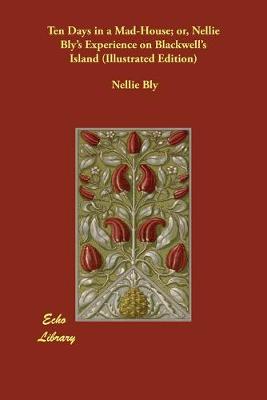 Ten Days in a Mad-House; or, Nellie Bly's Experience on Blackwell's Island (Illustrated Edition)

Nellie Bly

Echo Library